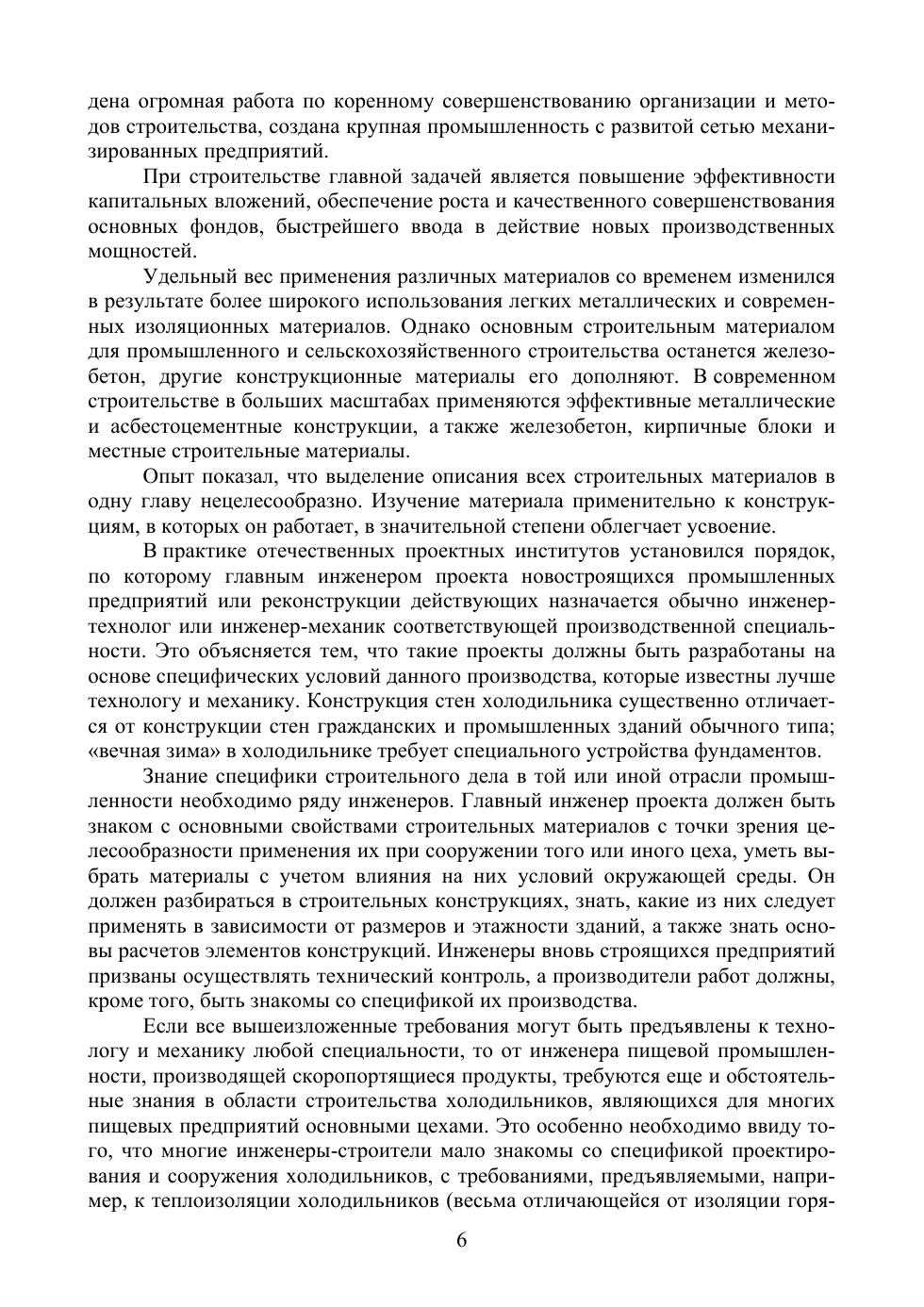 дена огромная работа по коренному совершенствованию организации и методов строительства, создана крупная промышленность с развитой сетью механизированных предприятий.

При строительстве главной задачей является повышение эффективности капитальных вложений, обеспечение роста и качественного совершенствования основных фондов, быстрейшего ввода в действие новых производственных мощностей.

Удельный вес применения различных материалов со временем изменился в результате более широкого использования легких металлических и современных изоляционных материалов. Однако основным строительным материалом для промышленного и сельскохозяйственного строительства останется железобетон, другие конструкционные материалы его дополняют. В современном строительстве в больших масштабах применяются эффективные металлические и асбестоцементные конструкции, а также железобетон, кирпичные блоки и местные строительные материалы.

Опыт показал, что выделение описания всех строительных материалов в одну главу нецелесообразно. Изучение материала применительно к конструкциям, в которых он работает, в значительной степени облегчает усвоение.

В практике отечественных проектных институтов установился порядок, по которому главным инженером проекта новостроящихся промышленных предприятий или реконструкции действующих назначается обычно инженер-технолог или инженер-механик соответствующей производственной специальности. Это объясняется тем, что такие проекты должны быть разработаны на основе специфических условий данного производства, которые известны лучше технологу и механику. Конструкция стен холодильника существенно отличается от конструкции стен гражданских и промышленных зданий обычного типа; «вечная зима» в холодильнике требует специального устройства фундаментов.

Знание специфики строительного дела в той или иной отрасли промышленности необходимо ряду инженеров. Главный инженер проекта должен быть знаком с основными свойствами строительных материалов с точки зрения целесообразности применения их при сооружении того или иного цеха, уметь выбрать материалы с учетом влияния на них условий окружающей среды. Он должен разбираться в строительных конструкциях, знать, какие из них следует применять в зависимости от размеров и этажности зданий, а также знать основы расчетов элементов конструкций. Инженеры вновь строящихся предприятий призваны осуществлять технический контроль, а производители работ должны, кроме того, быть знакомы со спецификой их производства.

Если все вышеизложенные требования могут быть предъявлены к технологу и механику любой специальности, то от инженера пищевой промышленности, производящей скоропортящиеся продукты, требуются еще и обстоятельные знания в области строительства холодильников, являющихся для многих пищевых предприятий основными цехами. Это особенно необходимо ввиду того, что многие инженеры-строители мало знакомы со спецификой проектирования и сооружения холодильников, с требованиями, предъявляемыми, например, к теплоизоляции холодильников (весьма отличающейся от изоляции горя-

6